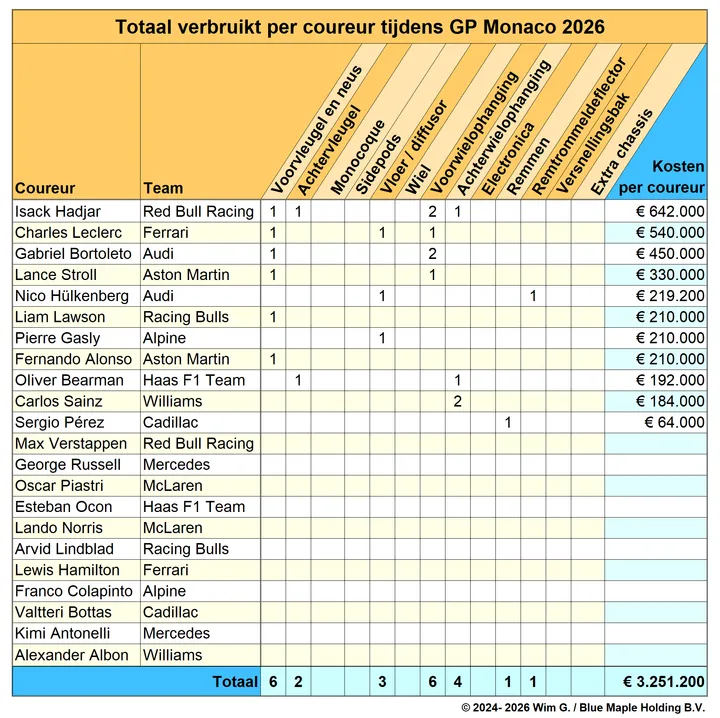 Totaal verbruikt per coureur tijdens GP Monaco 2026

| Coureur | Team | Voorvleugel en neus | Achtervleugel | Monocoque | Sidepods | Vloer / diffusor | Wiel | Voorwielophanging | Achterwielophanging | Electronica | Remmen | Remtrommeldeflector | Versnellingsbak | Extra chassis | Kosten per coureur |
|---|---|---|---|---|---|---|---|---|---|---|---|---|---|---|---|
| Isack Hadjar | Red Bull Racing | 1 | 1 | | | | | 2 | 1 | | | | | | € 642.000 |
| Charles Leclerc | Ferrari | 1 | | | | 1 | | 1 | | | | | | | € 540.000 |
| Gabriel Bortoleto | Audi | 1 | | | | | | 2 | | | | | | | € 450.000 |
| Lance Stroll | Aston Martin | 1 | | | | | | 1 | | | | | | | € 330.000 |
| Nico Hülkenberg | Audi | | | | | 1 | | | | | | 1 | | | € 219.200 |
| Liam Lawson | Racing Bulls | 1 | | | | | | | | | | | | | € 210.000 |
| Pierre Gasly | Alpine | | | | | 1 | | | | | | | | | € 210.000 |
| Fernando Alonso | Aston Martin | 1 | | | | | | | | | | | | | € 210.000 |
| Oliver Bearman | Haas F1 Team | | 1 | | | | | | 1 | | | | | | € 192.000 |
| Carlos Sainz | Williams | | | | | | | | 2 | | | | | | € 184.000 |
| Sergio Pérez | Cadillac | | | | | | | | | | 1 | | | | € 64.000 |
| Max Verstappen | Red Bull Racing | | | | | | | | | | | | | | |
| George Russell | Mercedes | | | | | | | | | | | | | | |
| Oscar Piastri | McLaren | | | | | | | | | | | | | | |
| Esteban Ocon | Haas F1 Team | | | | | | | | | | | | | | |
| Lando Norris | McLaren | | | | | | | | | | | | | | |
| Arvid Lindblad | Racing Bulls | | | | | | | | | | | | | | |
| Lewis Hamilton | Ferrari | | | | | | | | | | | | | | |
| Franco Colapinto | Alpine | | | | | | | | | | | | | | |
| Valtteri Bottas | Cadillac | | | | | | | | | | | | | | |
| Kimi Antonelli | Mercedes | | | | | | | | | | | | | | |
| Alexander Albon | Williams | | | | | | | | | | | | | | |
| | Totaal | 6 | 2 | | | 3 | | 6 | 4 | | 1 | 1 | | | € 3.251.200 |

© 2024- 2026 Wim G. / Blue Maple Holding B.V.